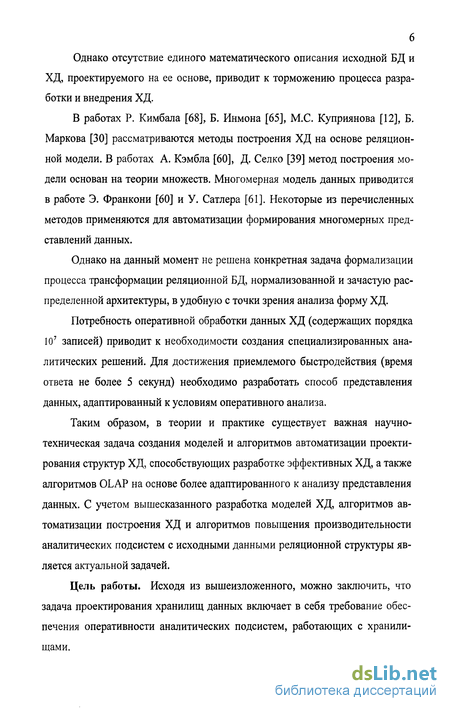 6

Однако отсутствие единого математического описания исходной БД и ХД, проектируемого на ее основе, приводит к торможению процесса разработки и внедрения ХД.

В работах Р. Кимбала [68], Б. Инмона [65], М.С. Куприянова [12], Б. Маркова [30] рассматриваются методы построения ХД на основе реляционной модели. В работах А. Кэмбла [60], Д. Селко [39] метод построения модели основан на теории множеств. Многомерная модель данных приводится в работе Э. Франкони [60] и У. Сатлера [61]. Некоторые из перечисленных методов применяются для автоматизации формирования многомерных представлений данных.

Однако на данный момент не решена конкретная задача формализации процесса трансформации реляционной БД, нормализованной и зачастую распределенной архитектуры, в удобную с точки зрения анализа форму ХД.

Потребность оперативной обработки данных ХД (содержащих порядка $10^7$ записей) приводит к необходимости создания специализированных аналитических решений. Для достижения приемлемого быстродействия (время ответа не более 5 секунд) необходимо разработать способ представления данных, адаптированный к условиям оперативного анализа.

Таким образом, в теории и практике существует важная научно-техническая задача создания моделей и алгоритмов автоматизации проектирования структур ХД, способствующих разработке эффективных ХД, а также алгоритмов OLAP на основе более адаптированного к анализу представления данных. С учетом вышесказанного разработка моделей ХД, алгоритмов автоматизации построения ХД и алгоритмов повышения производительности аналитических подсистем с исходными данными реляционной структуры является актуальной задачей.

Цель работы. Исходя из вышеизложенного, можно заключить, что задача проектирования хранилищ данных включает в себя требование обеспечения оперативности аналитических подсистем, работающих с хранилищами.

dsLib.net
библиотека диссертаций